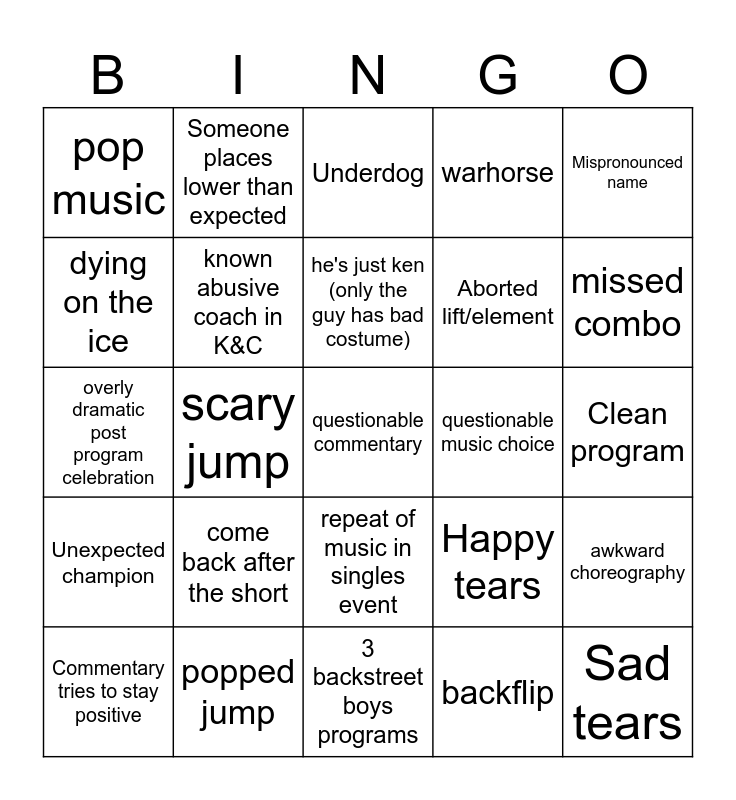 | B | I | N | G | O |
|---|---|---|---|---|
| pop music | Someone places lower than expected | Underdog | warhorse | Mispronounced name |
| dying on the ice | known abusive coach in K&C | he's just ken (only the guy has bad costume) | Aborted lift/element | missed combo |
| overly dramatic post program celebration | scary jump | questionable commentary | questionable music choice | Clean program |
| Unexpected champion | come back after the short | repeat of music in singles event | Happy tears | awkward choreography |
| Commentary tries to stay positive | popped jump | 3 backstreet boys programs | backflip | Sad tears |